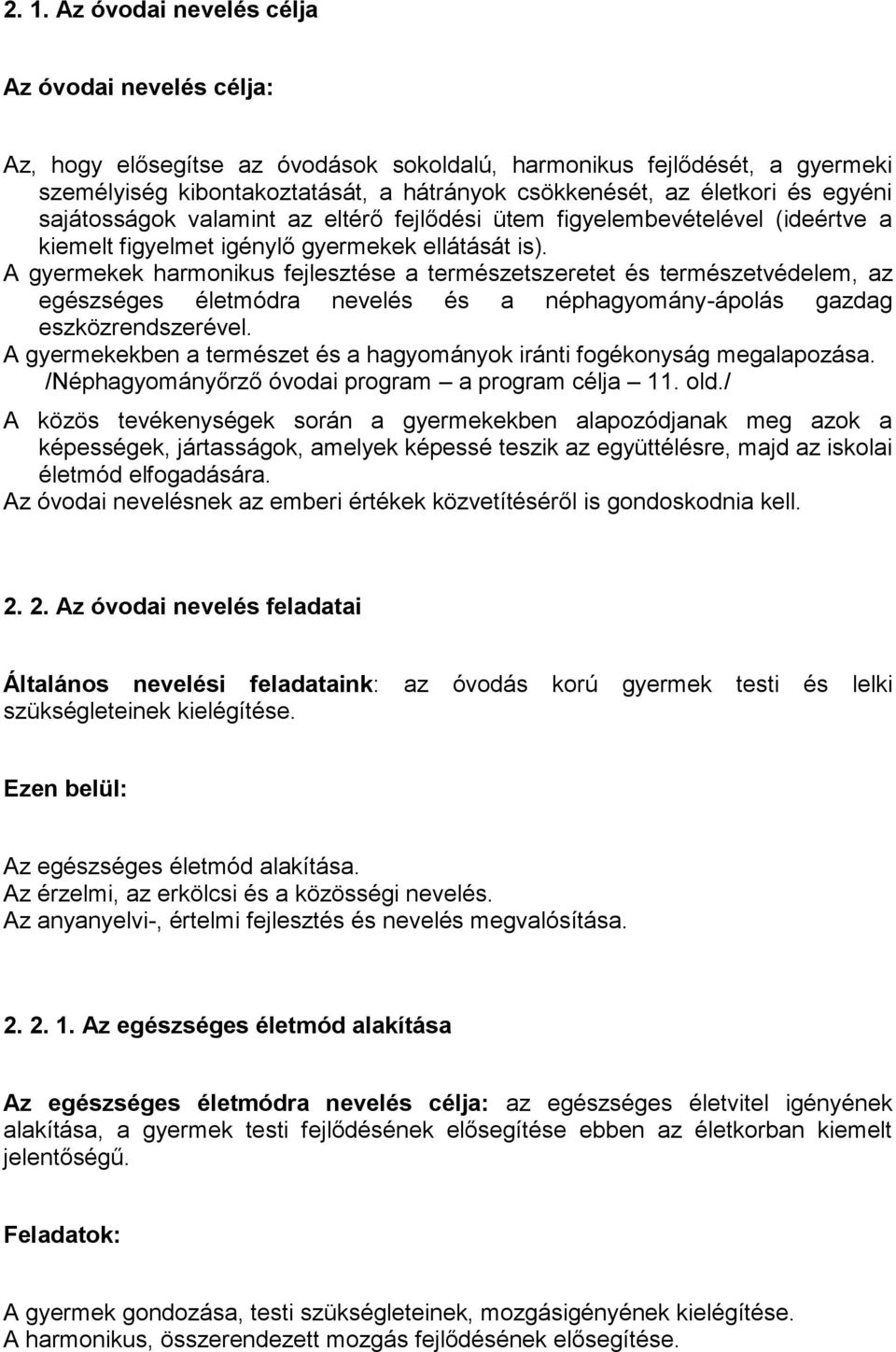 2. 1. Az óvodai nevelés célja

Az óvodai nevelés célja:

Az, hogy elősegítse az óvodások sokoldalú, harmonikus fejlődését, a gyermeki személyiség kibontakoztatását, a hátrányok csökkenését, az életkori és egyéni sajátosságok valamint az eltérő fejlődési ütem figyelembevételével (ideértve a kiemelt figyelmet igénylő gyermekek ellátását is).
A gyermekek harmonikus fejlesztése a természetszeretet és természetvédelem, az egészséges életmódra nevelés és a néphagyomány-ápolás gazdag eszközrendszerével.
A gyermekekben a természet és a hagyományok iránti fogékonyság megalapozása.
/Néphagyományőrző óvodai program – a program célja – 11. old./
A közös tevékenységek során a gyermekekben alapozódjanak meg azok a képességek, jártasságok, amelyek képessé teszik az együttélésre, majd az iskolai életmód elfogadására.
Az óvodai nevelésnek az emberi értékek közvetítéséről is gondoskodnia kell.

2. 2. Az óvodai nevelés feladatai

Általános nevelési feladataink: az óvodás korú gyermek testi és lelki szükségleteinek kielégítése.

Ezen belül:

Az egészséges életmód alakítása.
Az érzelmi, az erkölcsi és a közösségi nevelés.
Az anyanyelvi-, értelmi fejlesztés és nevelés megvalósítása.

2. 2. 1. Az egészséges életmód alakítása

Az egészséges életmódra nevelés célja: az egészséges életvitel igényének alakítása, a gyermek testi fejlődésének elősegítése ebben az életkorban kiemelt jelentőségű.

Feladatok:

A gyermek gondozása, testi szükségleteinek, mozgásigényének kielégítése.
A harmonikus, összerendezett mozgás fejlődésének elősegítése.